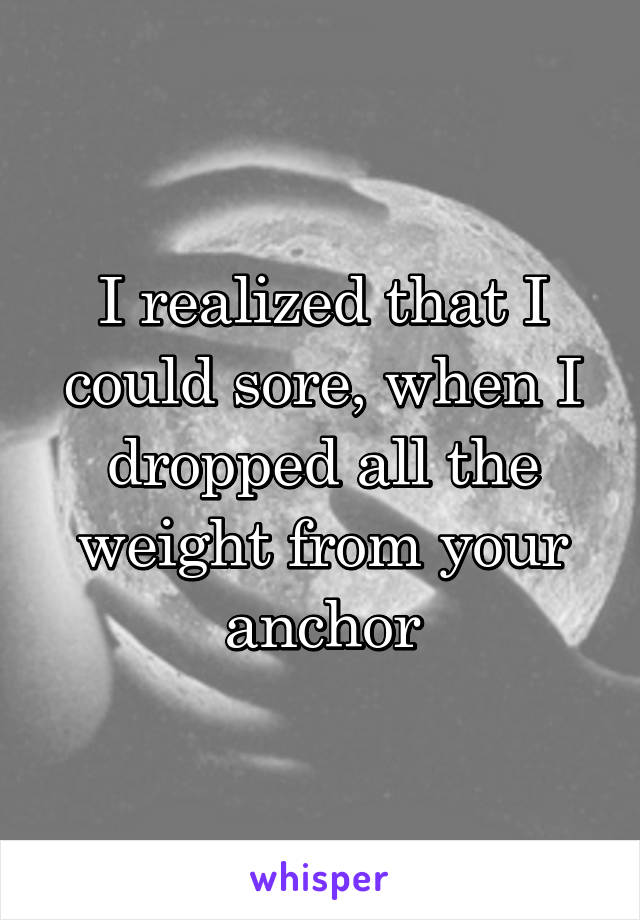 I realized that I could sore, when I dropped all the weight from your anchor

whisper